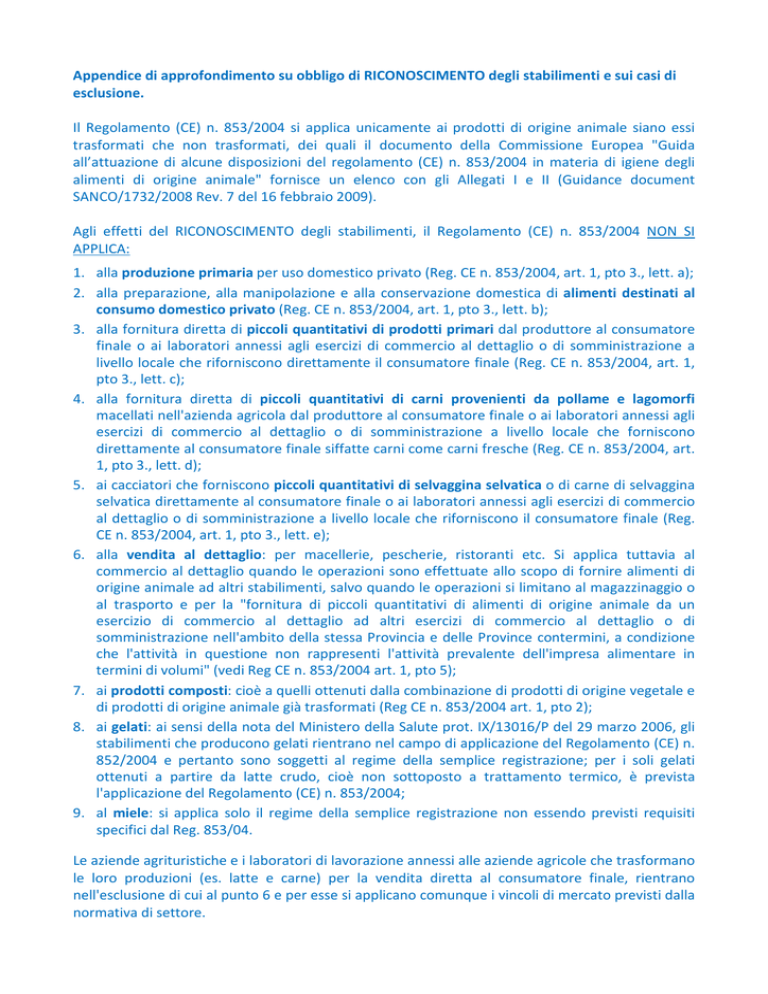 Appendice di approfondimento su obbligo di RICONOSCIMENTO degli stabilimenti e sui casi di esclusione.

Il Regolamento (CE) n. 853/2004 si applica unicamente ai prodotti di origine animale siano essi trasformati che non trasformati, dei quali il documento della Commissione Europea "Guida all'attuazione di alcune disposizioni del regolamento (CE) n. 853/2004 in materia di igiene degli alimenti di origine animale" fornisce un elenco con gli Allegati I e II (Guidance document SANCO/1732/2008 Rev. 7 del 16 febbraio 2009).

Agli effetti del RICONOSCIMENTO degli stabilimenti, il Regolamento (CE) n. 853/2004 NON SI APPLICA:

1. alla produzione primaria per uso domestico privato (Reg. CE n. 853/2004, art. 1, pto 3., lett. a);
2. alla preparazione, alla manipolazione e alla conservazione domestica di alimenti destinati al consumo domestico privato (Reg. CE n. 853/2004, art. 1, pto 3., lett. b);
3. alla fornitura diretta di piccoli quantitativi di prodotti primari dal produttore al consumatore finale o ai laboratori annessi agli esercizi di commercio al dettaglio o di somministrazione a livello locale che riforniscono direttamente il consumatore finale (Reg. CE n. 853/2004, art. 1, pto 3., lett. c);
4. alla fornitura diretta di piccoli quantitativi di carni provenienti da pollame e lagomorfi macellati nell'azienda agricola dal produttore al consumatore finale o ai laboratori annessi agli esercizi di commercio al dettaglio o di somministrazione a livello locale che forniscono direttamente al consumatore finale siffatte carni come carni fresche (Reg. CE n. 853/2004, art. 1, pto 3., lett. d);
5. ai cacciatori che forniscono piccoli quantitativi di selvaggina selvatica o di carne di selvaggina selvatica direttamente al consumatore finale o ai laboratori annessi agli esercizi di commercio al dettaglio o di somministrazione a livello locale che riforniscono il consumatore finale (Reg. CE n. 853/2004, art. 1, pto 3., lett. e);
6. alla vendita al dettaglio: per macellerie, pescherie, ristoranti etc. Si applica tuttavia al commercio al dettaglio quando le operazioni sono effettuate allo scopo di fornire alimenti di origine animale ad altri stabilimenti, salvo quando le operazioni si limitano al magazzinaggio o al trasporto e per la "fornitura di piccoli quantitativi di alimenti di origine animale da un esercizio di commercio al dettaglio ad altri esercizi di commercio al dettaglio o di somministrazione nell'ambito della stessa Provincia e delle Province contermini, a condizione che l'attività in questione non rappresenti l'attività prevalente dell'impresa alimentare in termini di volumi" (vedi Reg CE n. 853/2004 art. 1, pto 5);
7. ai prodotti composti: cioè a quelli ottenuti dalla combinazione di prodotti di origine vegetale e di prodotti di origine animale già trasformati (Reg CE n. 853/2004 art. 1, pto 2);
8. ai gelati: ai sensi della nota del Ministero della Salute prot. IX/13016/P del 29 marzo 2006, gli stabilimenti che producono gelati rientrano nel campo di applicazione del Regolamento (CE) n. 852/2004 e pertanto sono soggetti al regime della semplice registrazione; per i soli gelati ottenuti a partire da latte crudo, cioè non sottoposto a trattamento termico, è prevista l'applicazione del Regolamento (CE) n. 853/2004;
9. al miele: si applica solo il regime della semplice registrazione non essendo previsti requisiti specifici dal Reg. 853/04.

Le aziende agrituristiche e i laboratori di lavorazione annessi alle aziende agricole che trasformano le loro produzioni (es. latte e carne) per la vendita diretta al consumatore finale, rientrano nell'esclusione di cui al punto 6 e per esse si applicano comunque i vincoli di mercato previsti dalla normativa di settore.